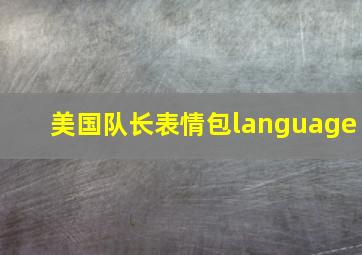 美国队长表情包language